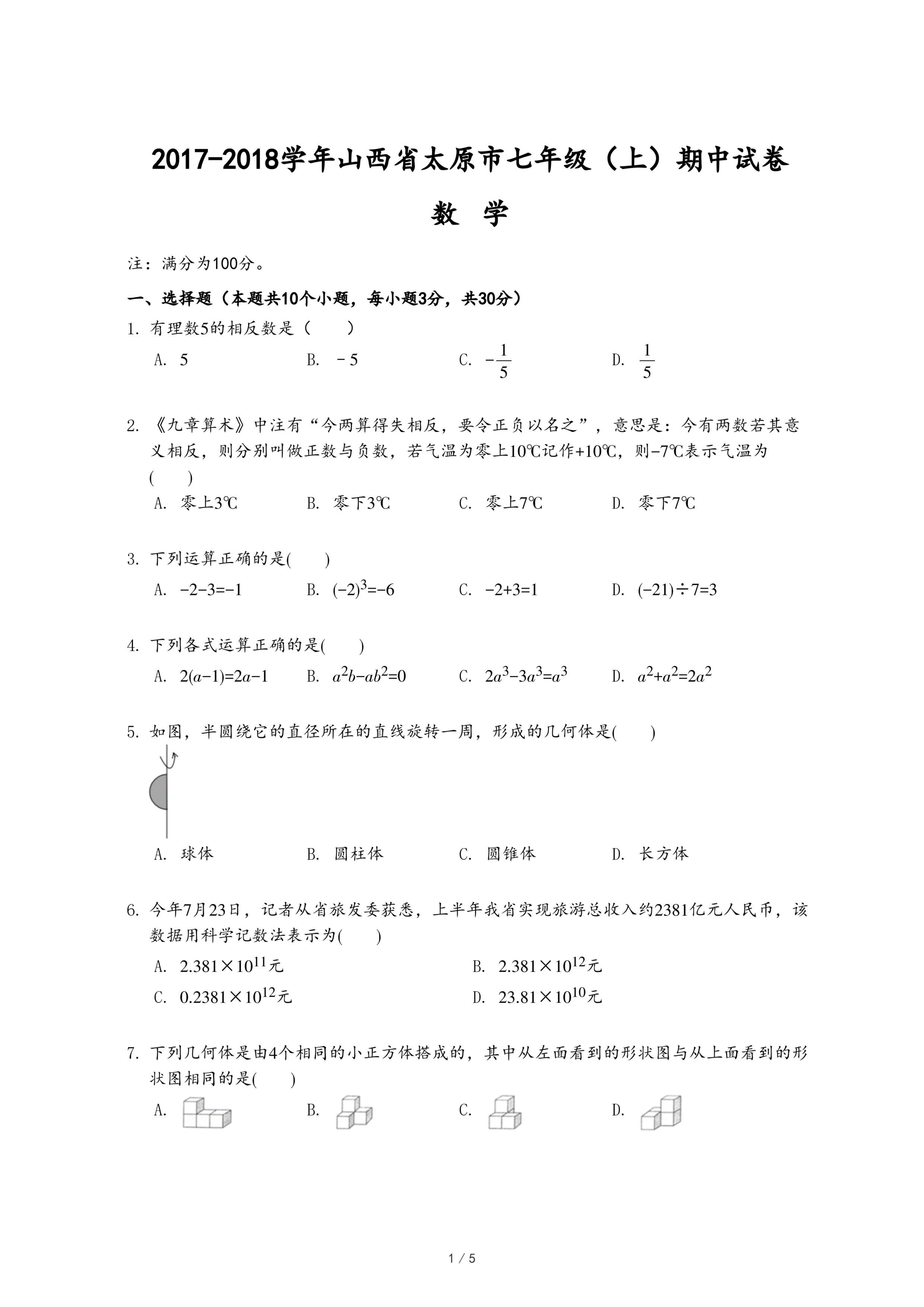 2017-2018学年山西省太原市七年级（上）期中试卷

数　学

注：满分为100分。

一、选择题（本题共10个小题，每小题3分，共30分）

1. 有理数5的相反数是（　　）

A. 5　　B. －5　　C. $-\frac{1}{5}$　　D. $\frac{1}{5}$

2. 《九章算术》中注有“今两算得失相反，要令正负以名之”，意思是：今有两数若其意义相反，则分别叫做正数与负数，若气温为零上10℃记作+10℃，则−7℃表示气温为(　　)

A. 零上3℃　　B. 零下3℃　　C. 零上7℃　　D. 零下7℃

3. 下列运算正确的是(　　)

A. $-2-3=-1$　　B. $(-2)^3=-6$　　C. $-2+3=1$　　D. $(-21)\div7=3$

4. 下列各式运算正确的是(　　)

A. $2(a-1)=2a-1$　　B. $a^2b-ab^2=0$　　C. $2a^3-3a^3=a^3$　　D. $a^2+a^2=2a^2$

5. 如图，半圆绕它的直径所在的直线旋转一周，形成的几何体是(　　)

A. 球体　　B. 圆柱体　　C. 圆锥体　　D. 长方体

6. 今年7月23日，记者从省旅发委获悉，上半年我省实现旅游总收入约2381亿元人民币，该数据用科学记数法表示为(　　)

A. $2.381\times10^{11}$元　　B. $2.381\times10^{12}$元

C. $0.2381\times10^{12}$元　　D. $23.81\times10^{10}$元

7. 下列几何体是由4个相同的小正方体搭成的，其中从左面看到的形状图与从上面看到的形状图相同的是(　　)

A.　　B.　　C.　　D.

1 / 5